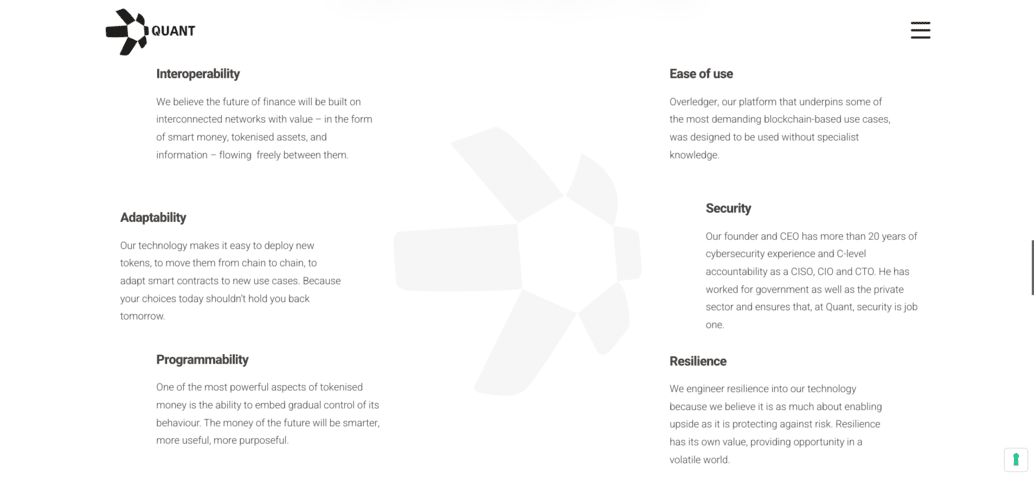 QUANT

Interoperability

We believe the future of finance will be built on interconnected networks with value – in the form of smart money, tokenised assets, and information – flowing freely between them.

Adaptability

Our technology makes it easy to deploy new tokens, to move them from chain to chain, to adapt smart contracts to new use cases. Because your choices today shouldn't hold you back tomorrow.

Programmability

One of the most powerful aspects of tokenised money is the ability to embed gradual control of its behaviour. The money of the future will be smarter, more useful, more purposeful.

Ease of use

Overledger, our platform that underpins some of the most demanding blockchain-based use cases, was designed to be used without specialist knowledge.

Security

Our founder and CEO has more than 20 years of cybersecurity experience and C-level accountability as a CISO, CIO and CTO. He has worked for government as well as the private sector and ensures that, at Quant, security is job one.

Resilience

We engineer resilience into our technology because we believe it is as much about enabling upside as it is protecting against risk. Resilience has its own value, providing opportunity in a volatile world.